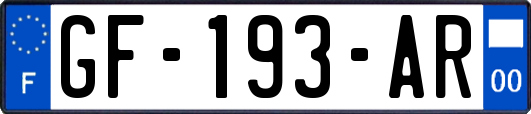 F
GF-193-AR
00